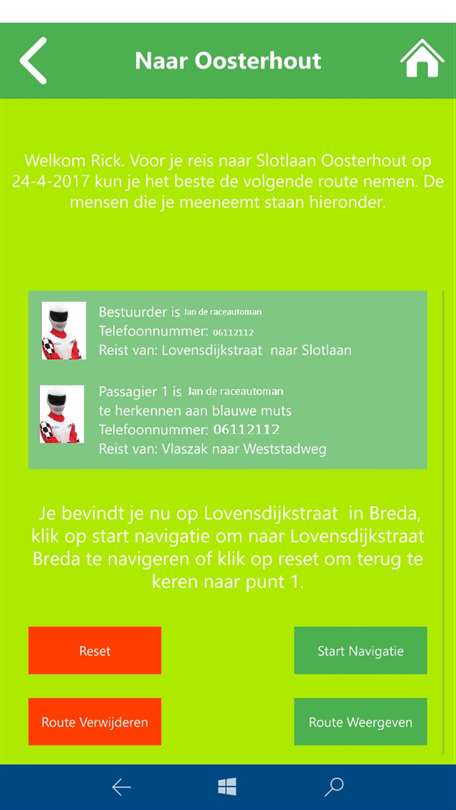 Naar Oosterhout

Welkom Rick. Voor je reis naar Slotlaan Oosterhout op 24-4-2017 kun je het beste de volgende route nemen. De mensen die je meeneemt staan hieronder.

Bestuurder is Jan de raceautoman
Telefoonnummer: 06112112
Reist van: Lovensdijkstraat naar Slotlaan

Passagier 1 is Jan de raceautoman
te herkennen aan blauwe muts
Telefoonnummer: 06112112
Reist van: Vlaszak naar Weststadweg

Je bevindt je nu op Lovensdijkstraat in Breda, klik op start navigatie om naar Lovensdijkstraat Breda te navigeren of klik op reset om terug te keren naar punt 1.

Reset

Start Navigatie

Route Verwijderen

Route Weergeven